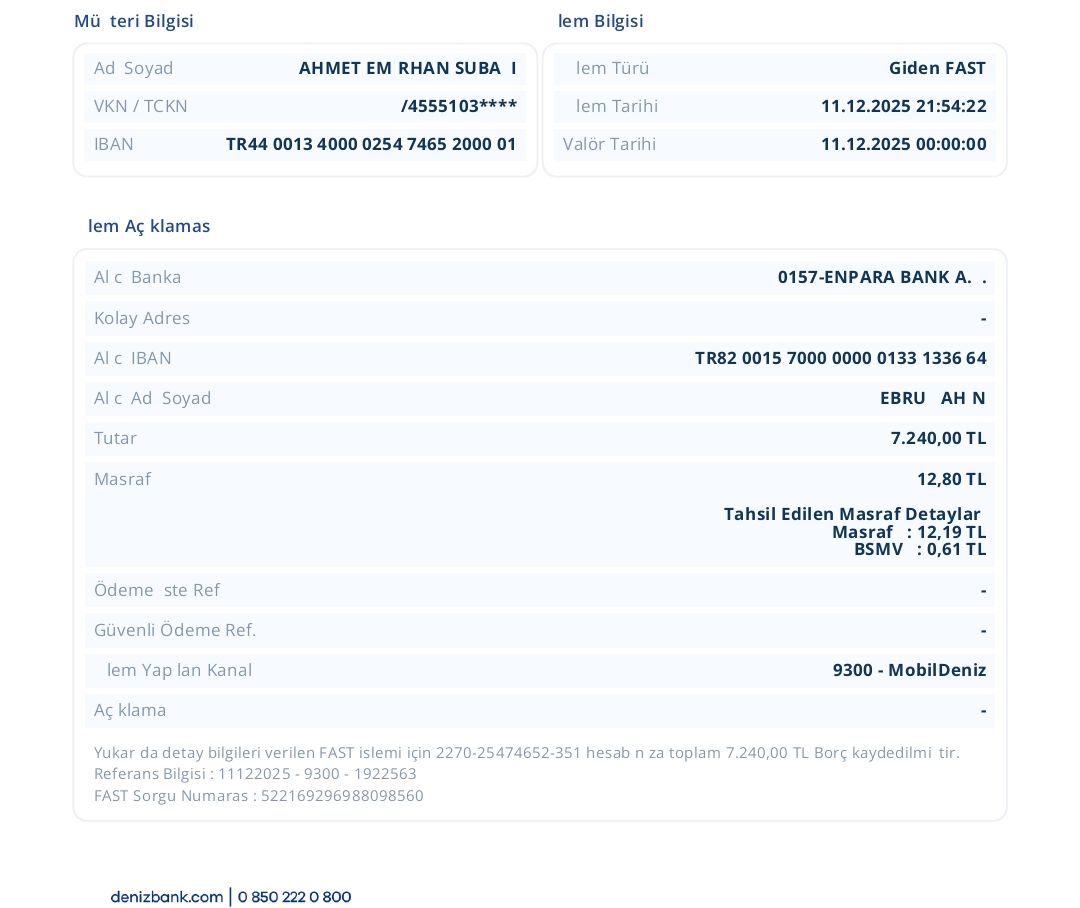 Mü teri Bilgisi

Ad Soyad
AHMET EM RHAN SUBA I
VKN / TCKN
/4555103****
IBAN
TR44 0013 4000 0254 7465 2000 01

lem Bilgisi

lem Türü
Giden FAST
lem Tarihi
11.12.2025 21:54:22
Valör Tarihi
11.12.2025 00:00:00

lem Aç klamas

Al c Banka
0157-ENPARA BANK A. .
Kolay Adres
-
Al c IBAN
TR82 0015 7000 0000 0133 1336 64
Al c Ad Soyad
EBRU AH N
Tutar
7.240,00 TL
Masraf
12,80 TL
Tahsil Edilen Masraf Detaylar
Masraf : 12,19 TL
BSMV : 0,61 TL
Ödeme ste Ref
-
Güvenli Ödeme Ref.
-
lem Yap lan Kanal
9300 - MobilDeniz
Aç klama
-

Yukar da detay bilgileri verilen FAST islemi için 2270-25474652-351 hesab n za toplam 7.240,00 TL Borç kaydedilmi tir.
Referans Bilgisi : 11122025 - 9300 - 1922563
FAST Sorgu Numaras : 522169296988098560

denizbank.com | 0 850 222 0 800